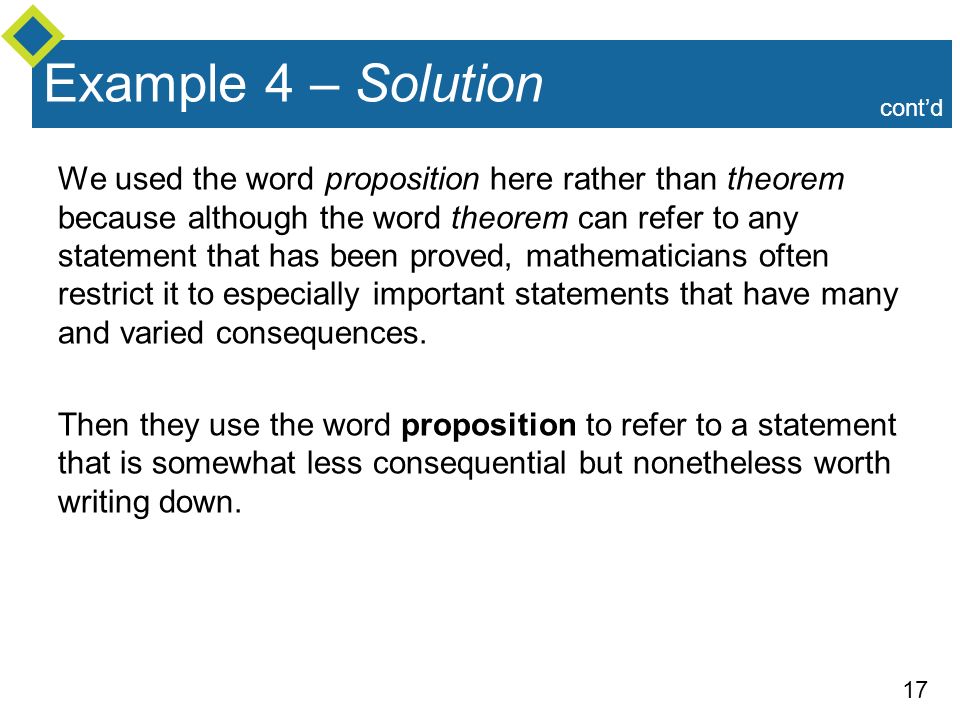 Example 4 – Solution

cont'd

We used the word proposition here rather than theorem because although the word theorem can refer to any statement that has been proved, mathematicians often restrict it to especially important statements that have many and varied consequences.

Then they use the word proposition to refer to a statement that is somewhat less consequential but nonetheless worth writing down.

17